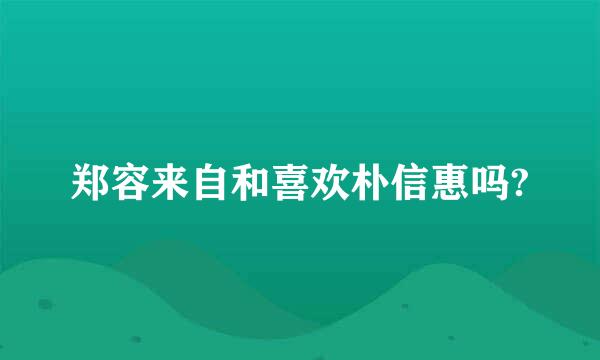 郑容来自和喜欢朴信惠吗?